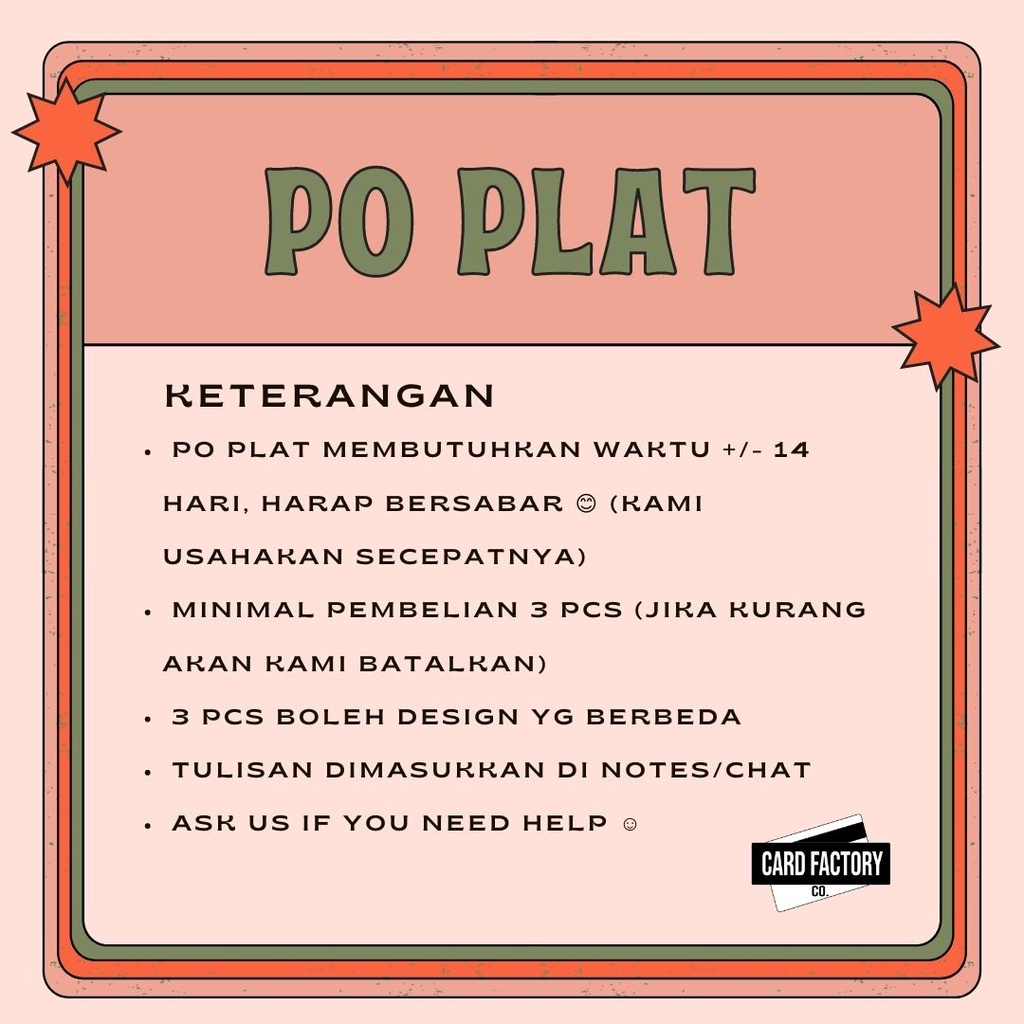 PO PLAT

KETERANGAN

• PO PLAT MEMBUTUHKAN WAKTU +/- 14 HARI, HARAP BERSABAR 😊 (KAMI USAHAKAN SECEPATNYA)
• MINIMAL PEMBELIAN 3 PCS (JIKA KURANG AKAN KAMI BATALKAN)
• 3 PCS BOLEH DESIGN YG BERBEDA
• TULISAN DIMASUKKAN DI NOTES/CHAT
• ASK US IF YOU NEED HELP ☺

CARD FACTORY
CO.